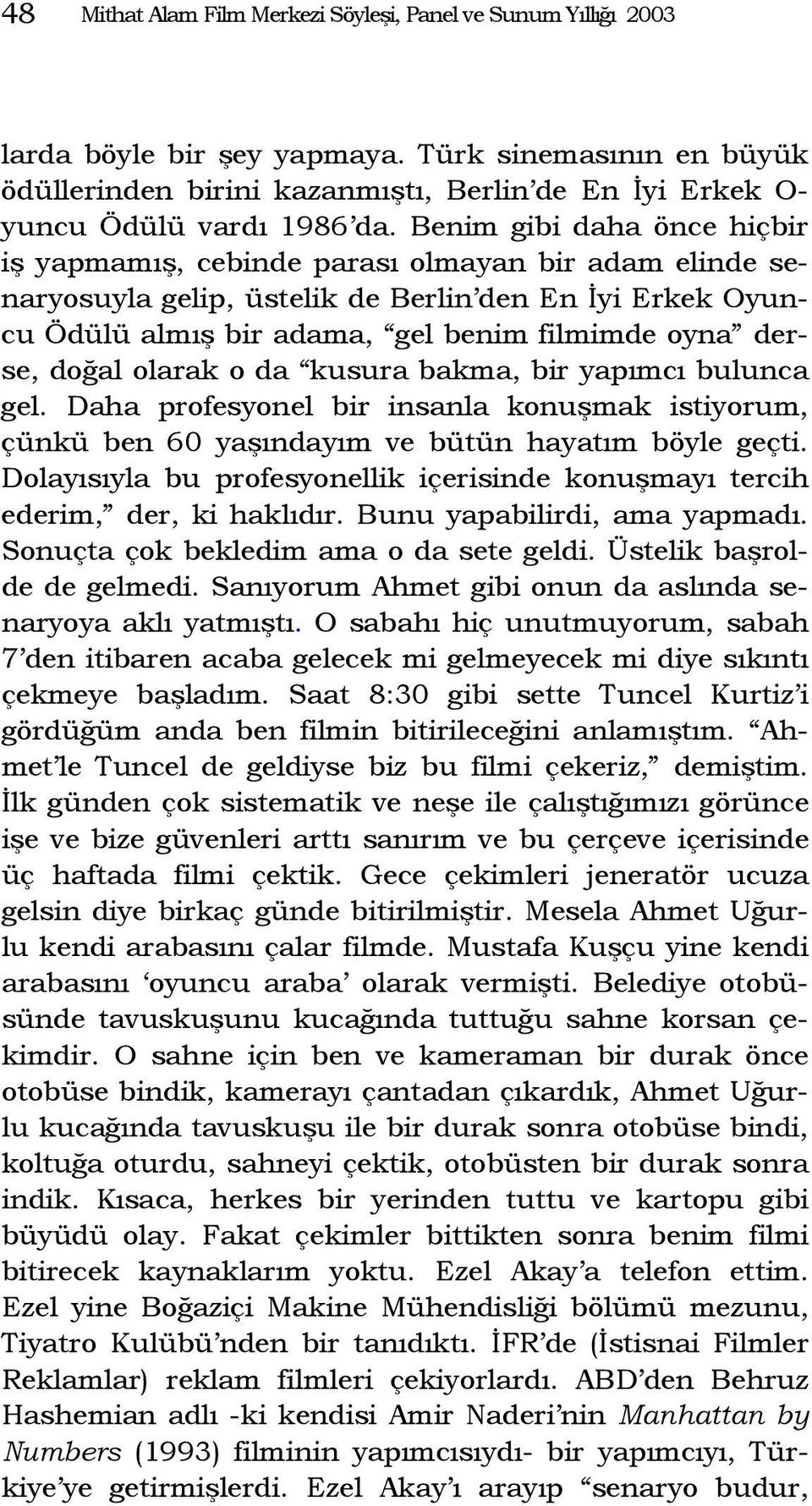 48 Mithat Alam Film Merkezi Söyleşi, Panel ve Sunum Yıllığı 2003

larda böyle bir şey yapmaya. Türk sinemasının en büyük ödüllerinden birini kazanmıştı, Berlin'de En İyi Erkek Oyuncu Ödülü vardı 1986'da. Benim gibi daha önce hiçbir iş yapmamış, cebinde parası olmayan bir adam elinde senaryosuyla gelip, üstelik de Berlin'den En İyi Erkek Oyuncu Ödülü almış bir adama, "gel benim filmimde oyna" derse, doğal olarak o da "kusura bakma, bir yapımcı bulunca gel. Daha profesyonel bir insanla konuşmak istiyorum, çünkü ben 60 yaşındayım ve bütün hayatım böyle geçti. Dolayısıyla bu profesyonellik içerisinde konuşmayı tercih ederim," der, ki haklıdır. Bunu yapabilirdi, ama yapmadı. Sonuçta çok bekledim ama o da sete geldi. Üstelik başrolde de gelmedi. Sanıyorum Ahmet gibi onun da aslında senaryoya aklı yatmıştı. O sabahı hiç unutmuyorum, sabah 7'den itibaren acaba gelecek mi gelmeyecek mi diye sıkıntı çekmeye başladım. Saat 8:30 gibi sette Tuncel Kurtiz'i gördüğüm anda ben filmin bitirileceğini anlamıştım. "Ahmet'le Tuncel de geldiyse biz bu filmi çekeriz," demiştim. İlk günden çok sistematik ve neşe ile çalıştığımızı görünce işe ve bize güvenleri arttı sanırım ve bu çerçeve içerisinde üç haftada filmi çektik. Gece çekimleri jeneratör ucuza gelsin diye birkaç günde bitirilmiştir. Mesela Ahmet Uğurlu kendi arabasını çalar filmde. Mustafa Kuşçu yine kendi arabasını 'oyuncu araba' olarak vermişti. Belediye otobüsünde tavuskuşunu kucağında tuttuğu sahne korsan çekimdir. O sahne için ben ve kameraman bir durak önce otobüse bindik, kamerayı çantadan çıkardık, Ahmet Uğurlu kucağında tavuskuşu ile bir durak sonra otobüse bindi, koltuğa oturdu, sahneyi çektik, otobüsten bir durak sonra indik. Kısaca, herkes bir yerinden tuttu ve kartopu gibi büyüdü olay. Fakat çekimler bittikten sonra benim filmi bitirecek kaynaklarım yoktu. Ezel Akay'a telefon ettim. Ezel yine Boğaziçi Makine Mühendisliği bölümü mezunu, Tiyatro Kulübü'nden bir tanıdıktı. İFR'de (İstisnai Filmler Reklamlar) reklam filmleri çekiyorlardı. ABD'den Behruz Hashemian adlı -ki kendisi Amir Naderi'nin Manhattan by Numbers (1993) filminin yapımcısıydı- bir yapımcıyı, Türkiye'ye getirmişlerdi. Ezel Akay'ı arayıp "senaryo budur,